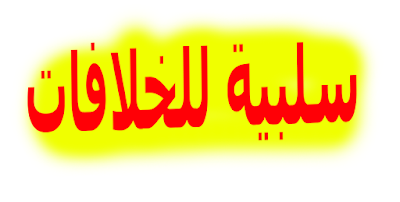 سلبية للخلافات